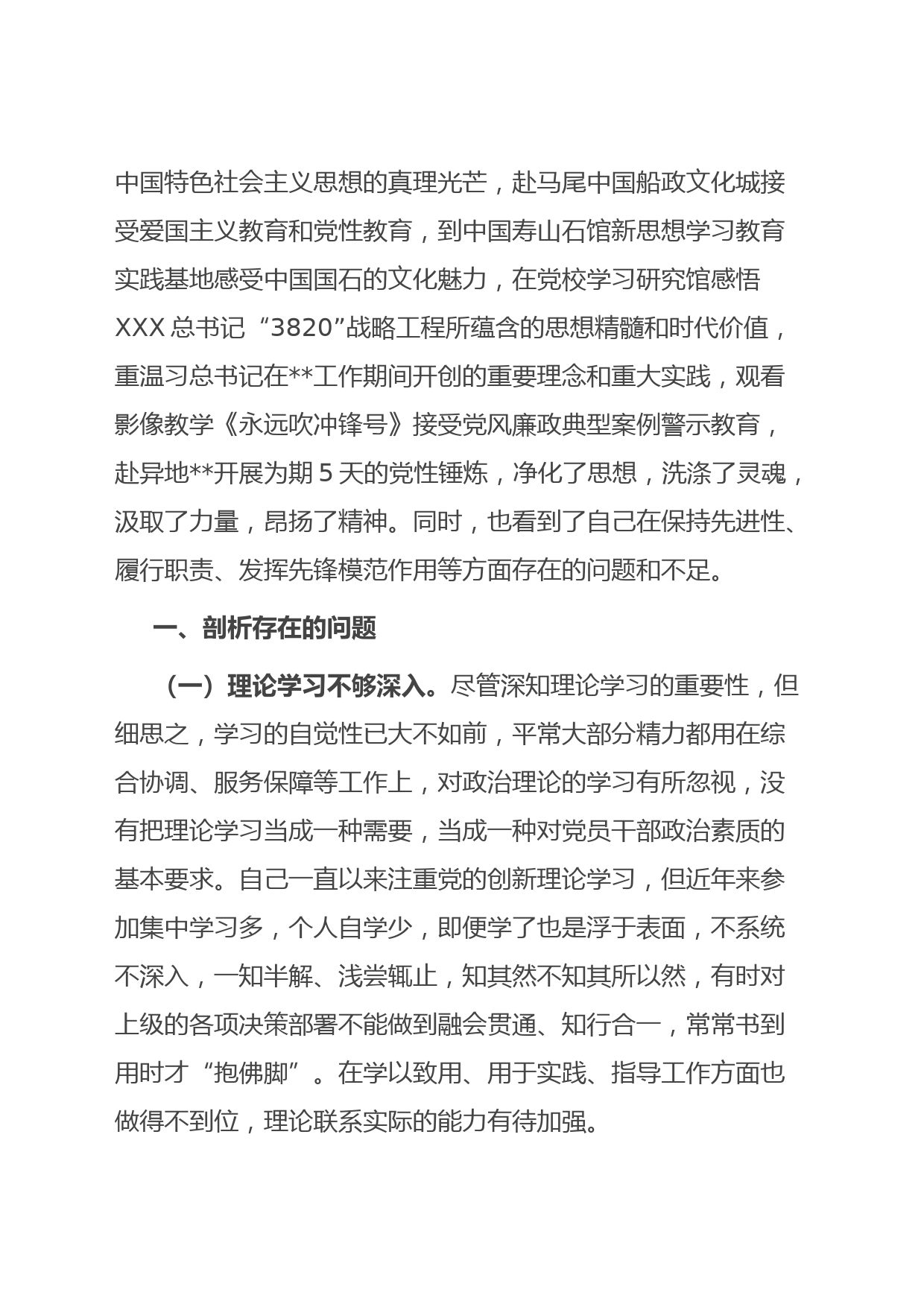 中国特色社会主义思想的真理光芒，赴马尾中国船政文化城接受爱国主义教育和党性教育，到中国寿山石馆新思想学习教育实践基地感受中国国石的文化魅力，在党校学习研究馆感悟XXX总书记“3820”战略工程所蕴含的思想精髓和时代价值，重温习总书记在**工作期间开创的重要理念和重大实践，观看影像教学《永远吹冲锋号》接受党风廉政典型案例警示教育，赴异地**开展为期5天的党性锤炼，净化了思想，洗涤了灵魂，汲取了力量，昂扬了精神。同时，也看到了自己在保持先进性、履行职责、发挥先锋模范作用等方面存在的问题和不足。

一、剖析存在的问题

（一）理论学习不够深入。尽管深知理论学习的重要性，但细思之，学习的自觉性已大不如前，平常大部分精力都用在综合协调、服务保障等工作上，对政治理论的学习有所忽视，没有把理论学习当成一种需要，当成一种对党员干部政治素质的基本要求。自己一直以来注重党的创新理论学习，但近年来参加集中学习多，个人自学少，即便学了也是浮于表面，不系统不深入，一知半解、浅尝辄止，知其然不知其所以然，有时对上级的各项决策部署不能做到融会贯通、知行合一，常常书到用时才“抱佛脚”。在学以致用、用于实践、指导工作方面也做得不到位，理论联系实际的能力有待加强。